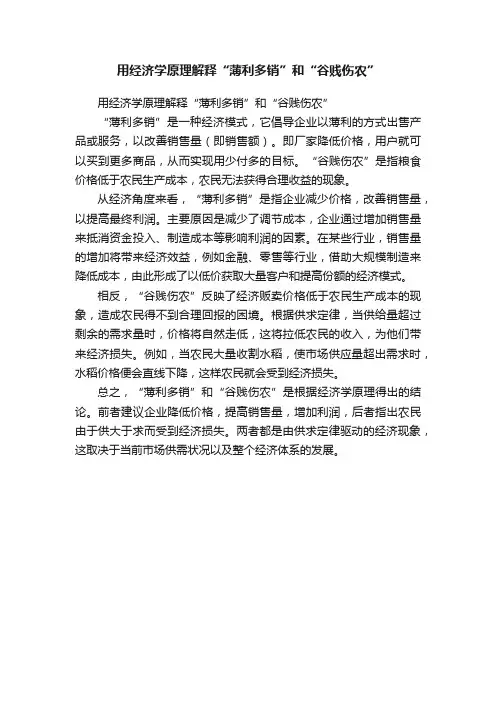 用经济学原理解释“薄利多销”和“谷贱伤农”

用经济学原理解释“薄利多销”和“谷贱伤农”

“薄利多销”是一种经济模式，它倡导企业以薄利的方式出售产品或服务，以改善销售量（即销售额）。即厂家降低价格，用户就可以买到更多商品，从而实现用少付多的目标。“谷贱伤农”是指粮食价格低于农民生产成本，农民无法获得合理收益的现象。

从经济角度来看，“薄利多销”是指企业减少价格，改善销售量，以提高最终利润。主要原因是减少了调节成本，企业通过增加销售量来抵消资金投入、制造成本等影响利润的因素。在某些行业，销售量的增加将带来经济效益，例如金融、零售等行业，借助大规模制造来降低成本，由此形成了以低价获取大量客户和提高份额的经济模式。

相反，“谷贱伤农”反映了经济贩卖价格低于农民生产成本的现象，造成农民得不到合理回报的困境。根据供求定律，当供给量超过剩余的需求量时，价格将自然走低，这将拉低农民的收入，为他们带来经济损失。例如，当农民大量收割水稻，使市场供应量超出需求时，水稻价格便会直线下降，这样农民就会受到经济损失。

总之，“薄利多销”和“谷贱伤农”是根据经济学原理得出的结论。前者建议企业降低价格，提高销售量，增加利润，后者指出农民由于供大于求而受到经济损失。两者都是由供求定律驱动的经济现象，这取决于当前市场供需状况以及整个经济体系的发展。